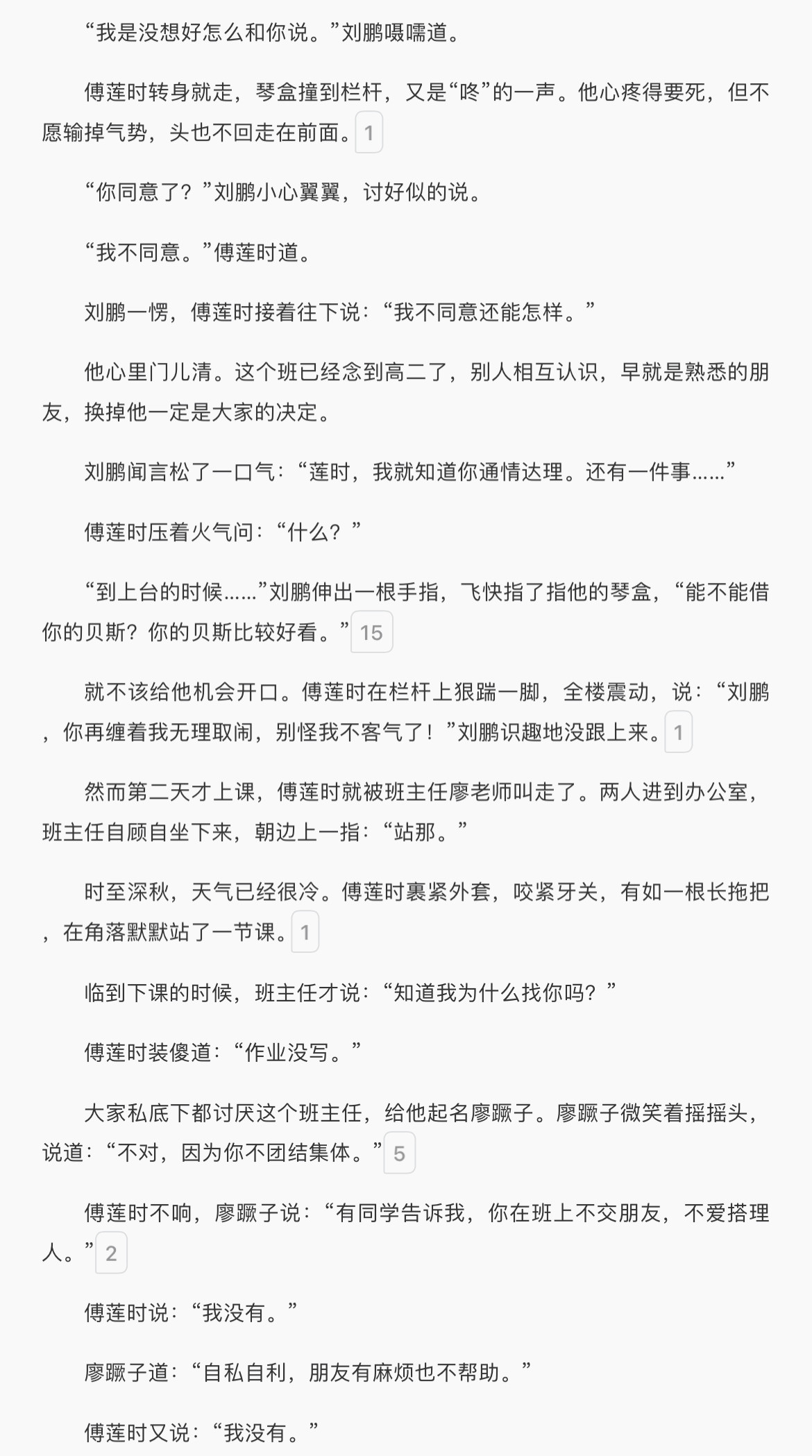 “我是没想好怎么和你说。”刘鹏嗫嚅道。

傅莲时转身就走，琴盒撞到栏杆，又是“咚”的一声。他心疼得要死，但不愿输掉气势，头也不回走在前面。1

“你同意了？”刘鹏小心翼翼，讨好似的说。

“我不同意。”傅莲时道。

刘鹏一愣，傅莲时接着往下说：“我不同意还能怎样。”

他心里门儿清。这个班已经念到高二了，别人相互认识，早就是熟悉的朋友，换掉他一定是大家的决定。

刘鹏闻言松了一口气：“莲时，我就知道你通情达理。还有一件事……”

傅莲时压着火气问：“什么？”

“到上台的时候……”刘鹏伸出一根手指，飞快指了指他的琴盒，“能不能借你的贝斯？你的贝斯比较好看。”15

就不该给他机会开口。傅莲时在栏杆上狠踹一脚，全楼震动，说：“刘鹏，你再缠着我无理取闹，别怪我不客气了！”刘鹏识趣地没跟上来。1

然而第二天才上课，傅莲时就被班主任廖老师叫走了。两人进到办公室，班主任自顾自坐下来，朝边上一指：“站那。”

时至深秋，天气已经很冷。傅莲时裹紧外套，咬紧牙关，有如一根长拖把，在角落默默站了一节课。1

临到下课的时候，班主任才说：“知道我为什么找你吗？”

傅莲时装傻道：“作业没写。”

大家私底下都讨厌这个班主任，给他起名廖蹶子。廖蹶子微笑着摇摇头，说道：“不对，因为你不团结集体。”5

傅莲时不响，廖蹶子说：“有同学告诉我，你在班上不交朋友，不爱搭理人。”2

傅莲时说：“我没有。”

廖蹶子道：“自私自利，朋友有麻烦也不帮助。”

傅莲时又说：“我没有。”